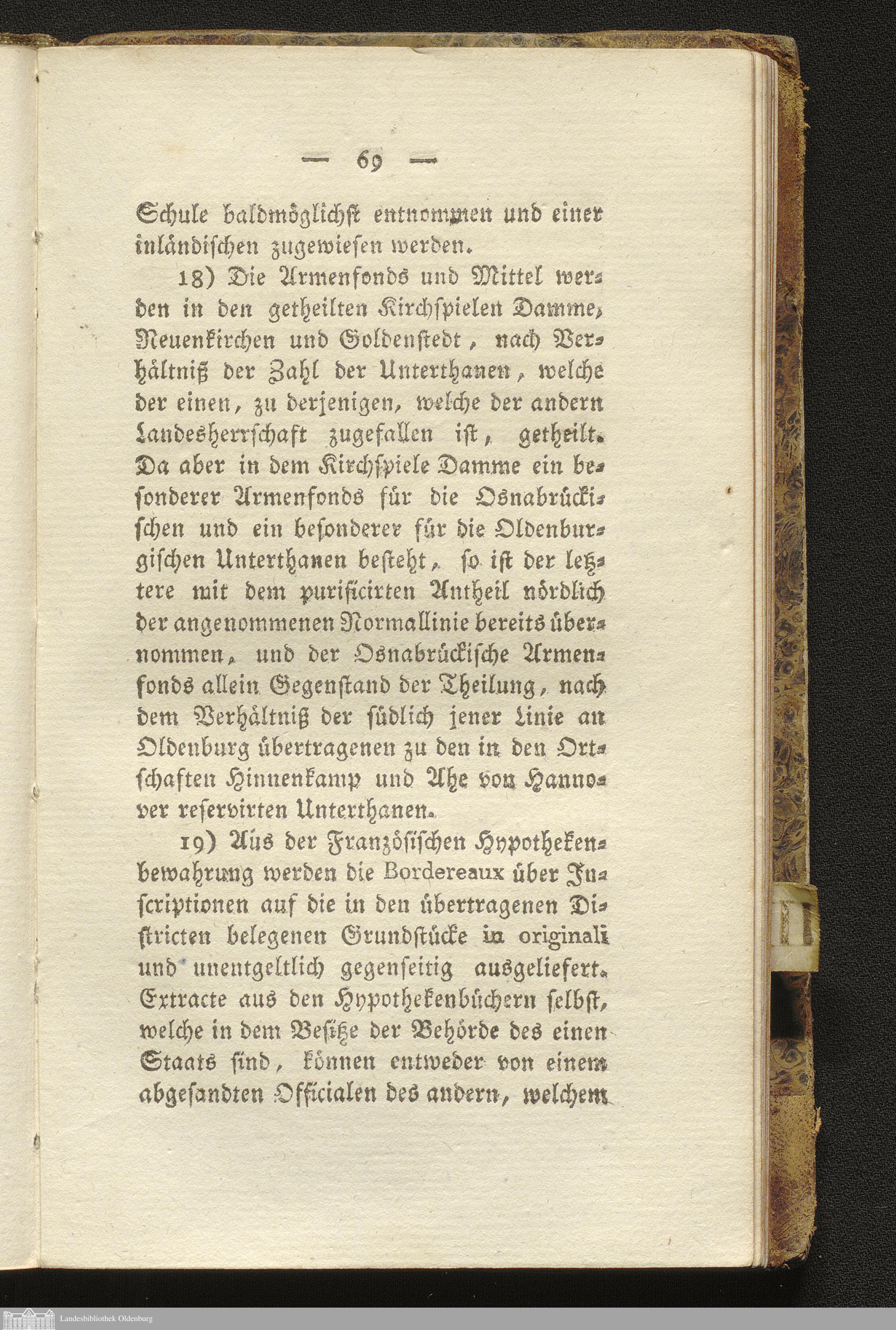 — 69 —

Schule baldmöglichst entnommen und einer inländischen zugewiesen werden.

18) Die Armenfonds und Mittel werden in den getheilten Kirchspielen Damme, Neuenkirchen und Goldenstedt, nach Verhältniß der Zahl der Unterthanen, welche der einen, zu derjenigen, welche der andern Landesherrschaft zugefallen ist, getheilt. Da aber in dem Kirchspiele Damme ein besonderer Armenfonds für die Osnabrückischen und ein besonderer für die Oldenburgischen Unterthanen besteht, so ist der letztere mit dem purificirten Antheil nördlich der angenommenen Normallinie bereits übernommen, und der Osnabrückische Armenfonds allein Gegenstand der Theilung, nach dem Verhältniß der südlich jener Linie an Oldenburg übertragenen zu den in den Ortschaften Hinnenkamp und Ahe von Hannover reservirten Unterthanen.

19) Aus der Französischen Hypothekenbewahrung werden die Bordereaux über Inscriptionen auf die in den übertragenen Districten belegenen Grundstücke in originali und unentgeltlich gegenseitig ausgeliefert. Extracte aus den Hypothekenbüchern selbst, welche in dem Besitze der Behörde des einen Staats sind, können entweder von einem abgesandten Officialen des andern, welchem

Landesbibliothek Oldenburg